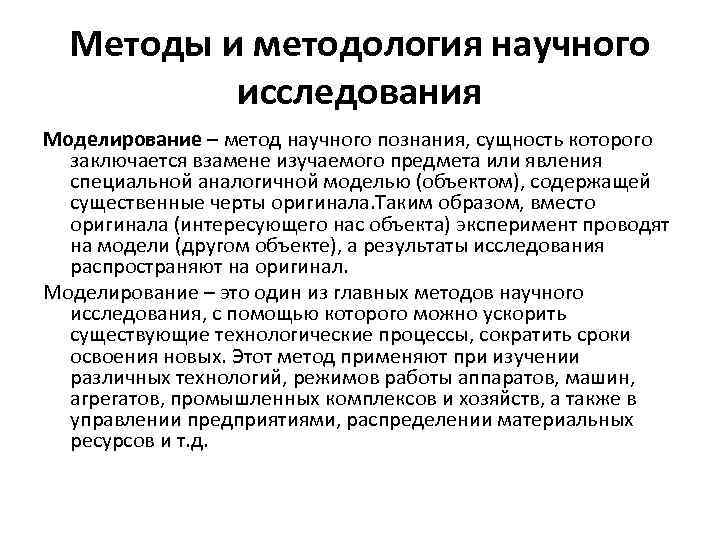 Методы и методология научного исследования

Моделирование – метод научного познания, сущность которого заключается взамене изучаемого предмета или явления специальной аналогичной моделью (объектом), содержащей существенные черты оригинала.Таким образом, вместо оригинала (интересующего нас объекта) эксперимент проводят на модели (другом объекте), а результаты исследования распространяют на оригинал.

Моделирование – это один из главных методов научного исследования, с помощью которого можно ускорить существующие технологические процессы, сократить сроки освоения новых. Этот метод применяют при изучении различных технологий, режимов работы аппаратов, машин, агрегатов, промышленных комплексов и хозяйств, а также в управлении предприятиями, распределении материальных ресурсов и т.д.